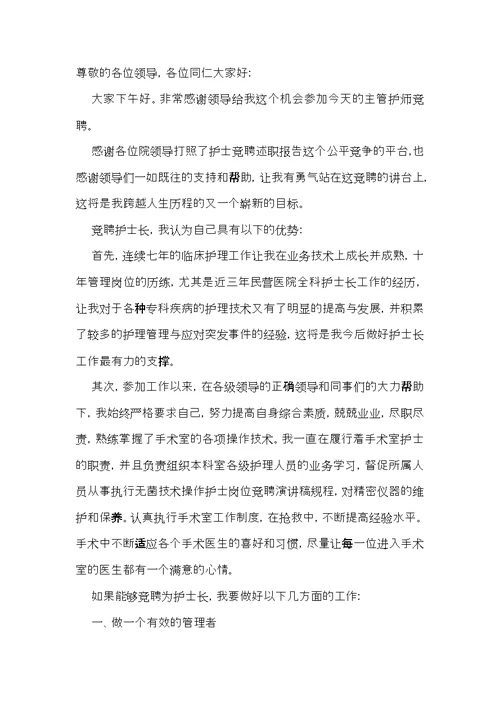 尊敬的各位领导，各位同仁大家好：

大家下午好。非常感谢领导给我这个机会参加今天的主管护师竞聘。

感谢各位院领导打照了护士竞聘述职报告这个公平竞争的平台，也感谢领导们一如既往的支持和帮助，让我有勇气站在这竞聘的讲台上，这将是我跨越人生历程的又一个崭新的目标。

竞聘护士长，我认为自己具有以下的优势：

首先，连续七年的临床护理工作让我在业务技术上成长并成熟，十年管理岗位的历练，尤其是近三年民营医院全科护士长工作的经历，让我对于各种专科疾病的护理技术又有了明显的提高与发展，并积累了较多的护理管理与应对突发事件的经验，这将是我今后做好护士长工作最有力的支撑。

其次，参加工作以来，在各级领导的正确领导和同事们的大力帮助下，我始终严格要求自己，努力提高自身综合素质，兢兢业业，尽职尽责，熟练掌握了手术室的各项操作技术。我一直在履行着手术室护士的职责，并且负责组织本科室各级护理人员的业务学习，督促所属人员从事执行无菌技术操作护士岗位竞聘演讲稿规程，对精密仪器的维护和保养。认真执行手术室工作制度，在抢救中，不断提高经验水平。手术中不断适应各个手术医生的喜好和习惯，尽量让每一位进入手术室的医生都有一个满意的心情。

如果能够竞聘为护士长，我要做好以下几方面的工作：

一、做一个有效的管理者